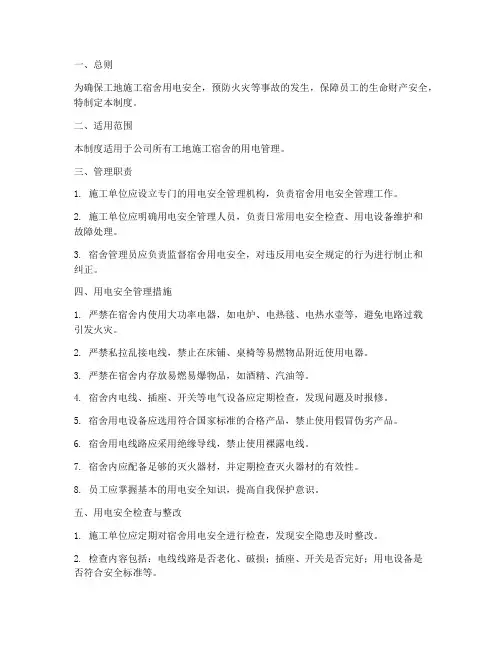 一、总则

为确保工地施工宿舍用电安全，预防火灾等事故的发生，保障员工的生命财产安全，特制定本制度。

二、适用范围

本制度适用于公司所有工地施工宿舍的用电管理。

三、管理职责

1. 施工单位应设立专门的用电安全管理机构，负责宿舍用电安全管理工作。

2. 施工单位应明确用电安全管理人员，负责日常用电安全检查、用电设备维护和故障处理。

3. 宿舍管理员应负责监督宿舍用电安全，对违反用电安全规定的行为进行制止和纠正。

四、用电安全管理措施

1. 严禁在宿舍内使用大功率电器，如电炉、电热毯、电热水壶等，避免电路过载引发火灾。

2. 严禁私拉乱接电线，禁止在床铺、桌椅等易燃物品附近使用电器。

3. 严禁在宿舍内存放易燃易爆物品，如酒精、汽油等。

4. 宿舍内电线、插座、开关等电气设备应定期检查，发现问题及时报修。

5. 宿舍用电设备应选用符合国家标准的合格产品，禁止使用假冒伪劣产品。

6. 宿舍用电线路应采用绝缘导线，禁止使用裸露电线。

7. 宿舍内应配备足够的灭火器材，并定期检查灭火器材的有效性。

8. 员工应掌握基本的用电安全知识，提高自我保护意识。

五、用电安全检查与整改

1. 施工单位应定期对宿舍用电安全进行检查，发现安全隐患及时整改。

2. 检查内容包括：电线线路是否老化、破损；插座、开关是否完好；用电设备是否符合安全标准等。